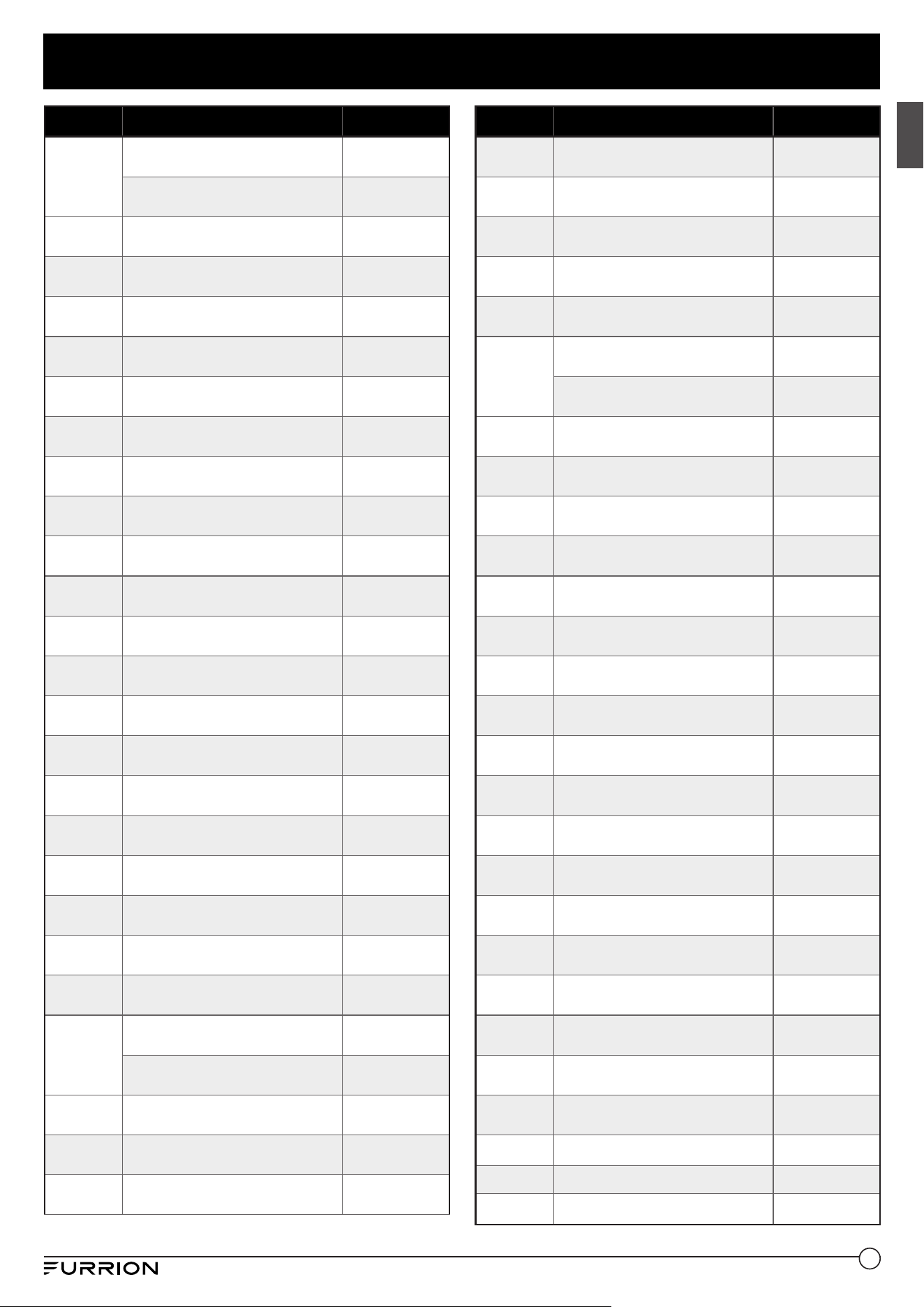 FURRION